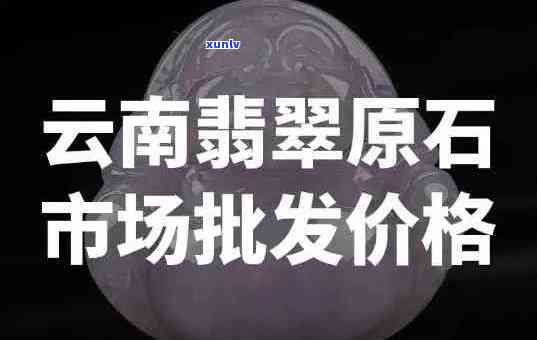 xunlv

云南翡翠原石
市场批发价格